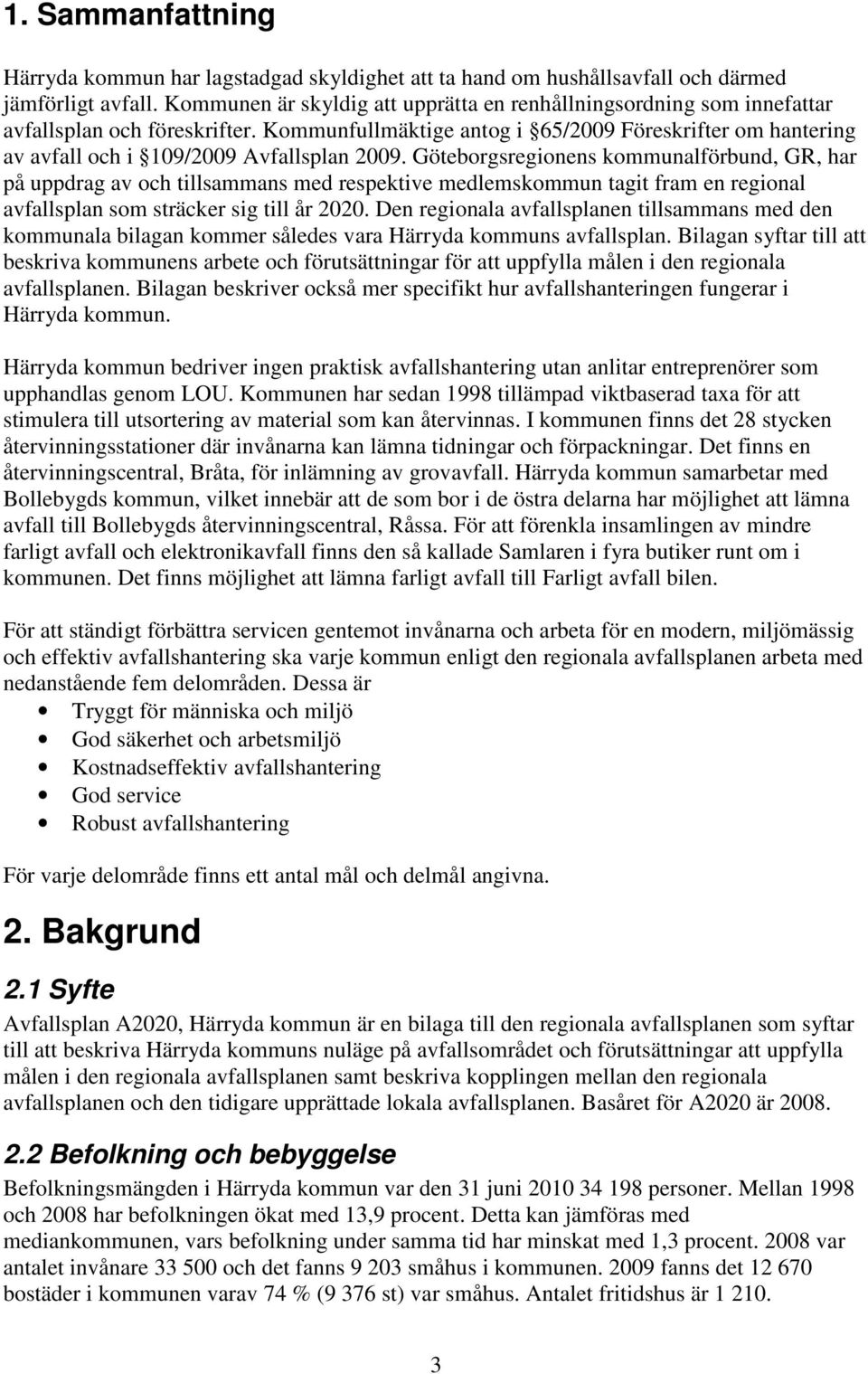 1. Sammanfattning

Härryda kommun har lagstadgad skyldighet att ta hand om hushållsavfall och därmed jämförligt avfall. Kommunen är skyldig att upprätta en renhållningsordning som innefattar avfallsplan och föreskrifter. Kommunfullmäktige antog i §65/2009 Föreskrifter om hantering av avfall och i §109/2009 Avfallsplan 2009. Göteborgsregionens kommunalförbund, GR, har på uppdrag av och tillsammans med respektive medlemskommun tagit fram en regional avfallsplan som sträcker sig till år 2020. Den regionala avfallsplanen tillsammans med den kommunala bilagan kommer således vara Härryda kommuns avfallsplan. Bilagan syftar till att beskriva kommunens arbete och förutsättningar för att uppfylla målen i den regionala avfallsplanen. Bilagan beskriver också mer specifikt hur avfallshanteringen fungerar i Härryda kommun.

Härryda kommun bedriver ingen praktisk avfallshantering utan anlitar entreprenörer som upphandlas genom LOU. Kommunen har sedan 1998 tillämpad viktbaserad taxa för att stimulera till utsortering av material som kan återvinnas. I kommunen finns det 28 stycken återvinningsstationer där invånarna kan lämna tidningar och förpackningar. Det finns en återvinningscentral, Bråta, för inlämning av grovavfall. Härryda kommun samarbetar med Bollebygds kommun, vilket innebär att de som bor i de östra delarna har möjlighet att lämna avfall till Bollebygds återvinningscentral, Råssa. För att förenkla insamlingen av mindre farligt avfall och elektronikavfall finns den så kallade Samlaren i fyra butiker runt om i kommunen. Det finns möjlighet att lämna farligt avfall till Farligt avfall bilen.

För att ständigt förbättra servicen gentemot invånarna och arbeta för en modern, miljömässig och effektiv avfallshantering ska varje kommun enligt den regionala avfallsplanen arbeta med nedanstående fem delområden. Dessa är
• Tryggt för människa och miljö
• God säkerhet och arbetsmiljö
• Kostnadseffektiv avfallshantering
• God service
• Robust avfallshantering

För varje delområde finns ett antal mål och delmål angivna.

2. Bakgrund

2.1 Syfte
Avfallsplan A2020, Härryda kommun är en bilaga till den regionala avfallsplanen som syftar till att beskriva Härryda kommuns nuläge på avfallsområdet och förutsättningar att uppfylla målen i den regionala avfallsplanen samt beskriva kopplingen mellan den regionala avfallsplanen och den tidigare upprättade lokala avfallsplanen. Basåret för A2020 är 2008.

2.2 Befolkning och bebyggelse
Befolkningsmängden i Härryda kommun var den 31 juni 2010 34 198 personer. Mellan 1998 och 2008 har befolkningen ökat med 13,9 procent. Detta kan jämföras med mediankommunen, vars befolkning under samma tid har minskat med 1,3 procent. 2008 var antalet invånare 33 500 och det fanns 9 203 småhus i kommunen. 2009 fanns det 12 670 bostäder i kommunen varav 74 % (9 376 st) var småhus. Antalet fritidshus är 1 210.

3